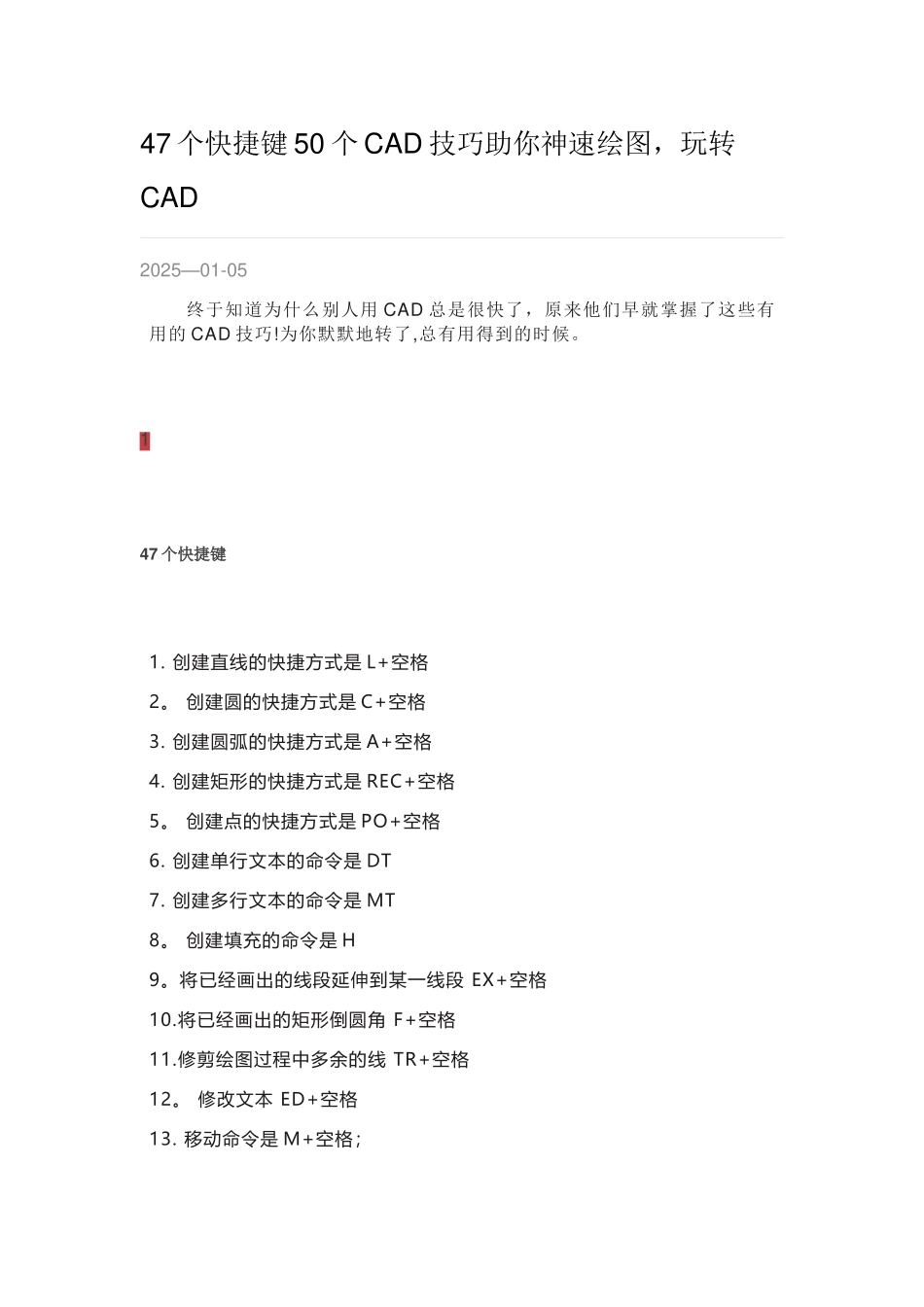 47 个快捷键 50 个 CAD 技巧助你神速绘图，玩转 CAD

2025—01-05

终于知道为什么别人用 CAD 总是很快了，原来他们早就掌握了这些有用的 CAD 技巧!为你默默地转了,总有用得到的时候。

47 个快捷键

1. 创建直线的快捷方式是 L+空格

2。 创建圆的快捷方式是 C+空格

3. 创建圆弧的快捷方式是 A+空格

4. 创建矩形的快捷方式是 REC+空格

5。 创建点的快捷方式是 PO+空格

6. 创建单行文本的命令是 DT

7. 创建多行文本的命令是 MT

8。 创建填充的命令是 H

9。将已经画出的线段延伸到某一线段 EX+空格

10.将已经画出的矩形倒圆角 F+空格

11.修剪绘图过程中多余的线 TR+空格

12。 修改文本 ED+空格

13. 移动命令是 M+空格;